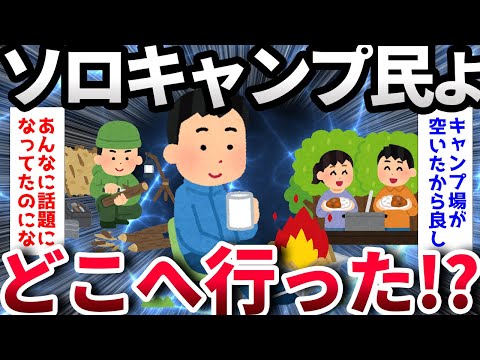 ソロキャンプ民よ

あんなに話題になってたのにな

キャンプ場が空いたから良し

どこへ行った!?